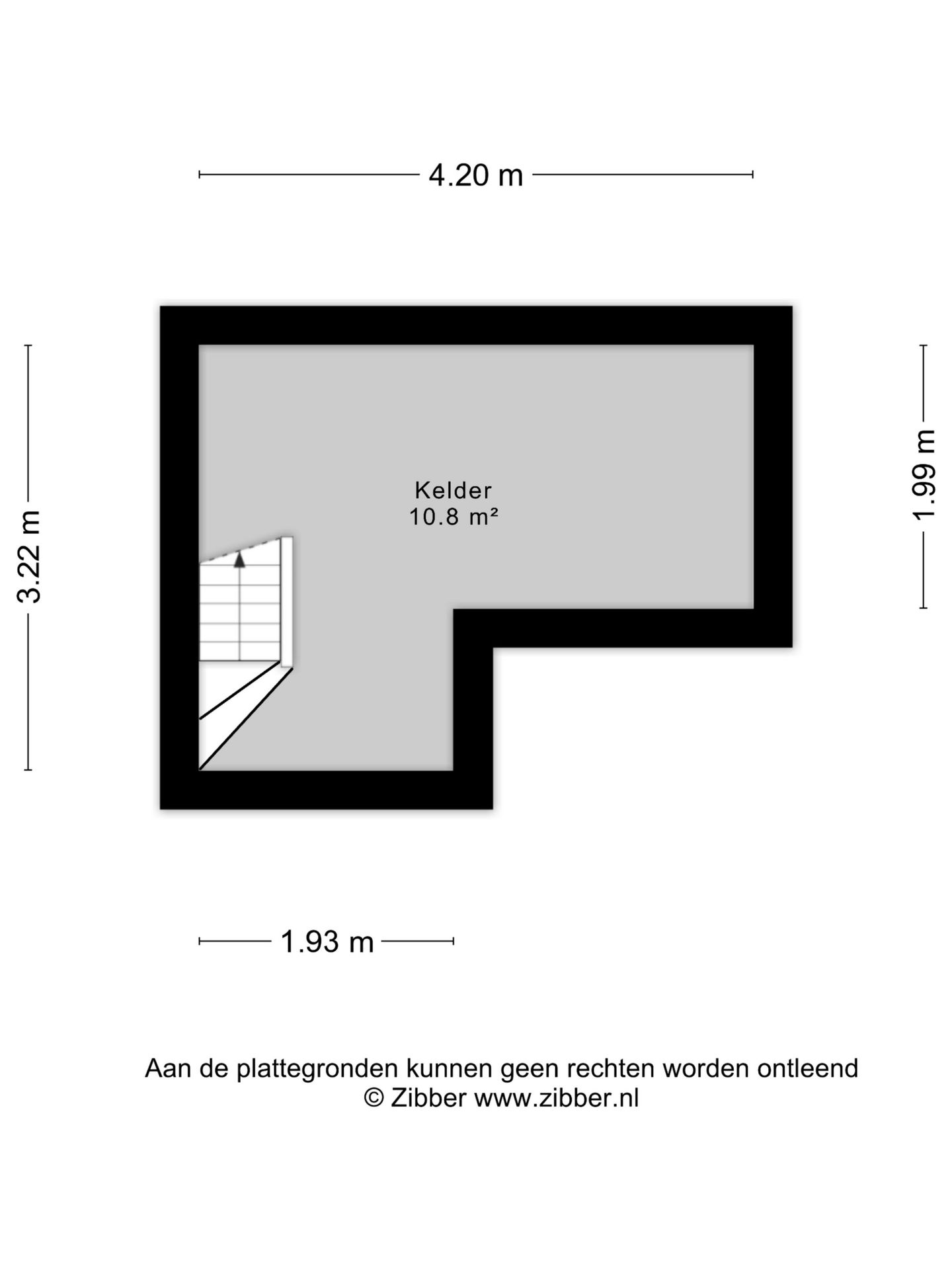 4.20 m

3.22 m

1.99 m

Kelder
10.8 m²

1.93 m

Aan de plattegronden kunnen geen rechten worden ontleend
© Zibber www.zibber.nl